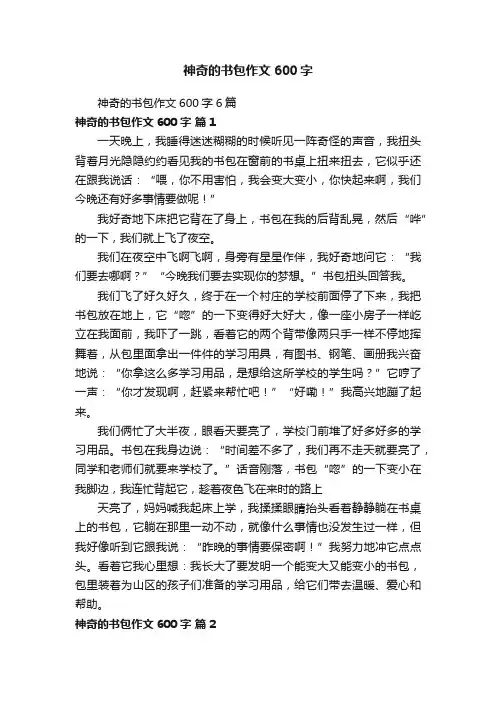 神奇的书包作文 600 字

神奇的书包作文 600 字 6 篇

神奇的书包作文 600 字 篇 1

一天晚上，我睡得迷迷糊糊的时候听见一阵奇怪的声音，我扭头背着月光隐隐约约看见我的书包在窗前的书桌上扭来扭去，它似乎还在跟我说话：“喂，你不用害怕，我会变大变小，你快起来啊，我们今晚还有好多事情要做呢！”

我好奇地下床把它背在了身上，书包在我的后背乱晃，然后“哗”的一下，我们就上飞了夜空。

我们在夜空中飞啊飞啊，身旁有星星作伴，我好奇地问它：“我们要去哪啊？”“今晚我们要去实现你的梦想。”书包扭头回答我。

我们飞了好久好久，终于在一个村庄的学校前面停了下来，我把书包放在地上，它“嗯”的一下变得好大好大，像一座小房子一样屹立在我面前，我吓了一跳，看着它的两个背带像两只手一样不停地挥舞着，从包里面拿出一件件的学习用具，有图书、钢笔、画册我兴奋地说：“你拿这么多学习用品，是想给这所学校的学生吗？”它哼了一声：“你才发现啊，赶紧来帮忙吧！”“好嘞！”我高兴地蹦了起来。

我们俩忙了大半夜，眼看天要亮了，学校门前堆了好多好多的学习用品。书包在我身边说：“时间差不多了，我们再不走天就要亮了，同学和老师们就要来学校了。”话音刚落，书包“嗯”的一下变小在我脚边，我连忙背起它，趁着夜色飞在来时的路上

天亮了，妈妈喊我起床上学，我揉揉眼睛抬头看着静静躺在书桌上的书包，它躺在那里一动不动，就像什么事情也没发生过一样，但我好像听到它跟我说：“昨晚的事情要保密啊！”我努力地冲它点点头。看着它我心里想：我长大了要发明一个能变大又能变小的书包，包里装着为山区的孩子们准备的学习用品，给它们带去温暖、爱心和帮助。

神奇的书包作文 600 字 篇 2